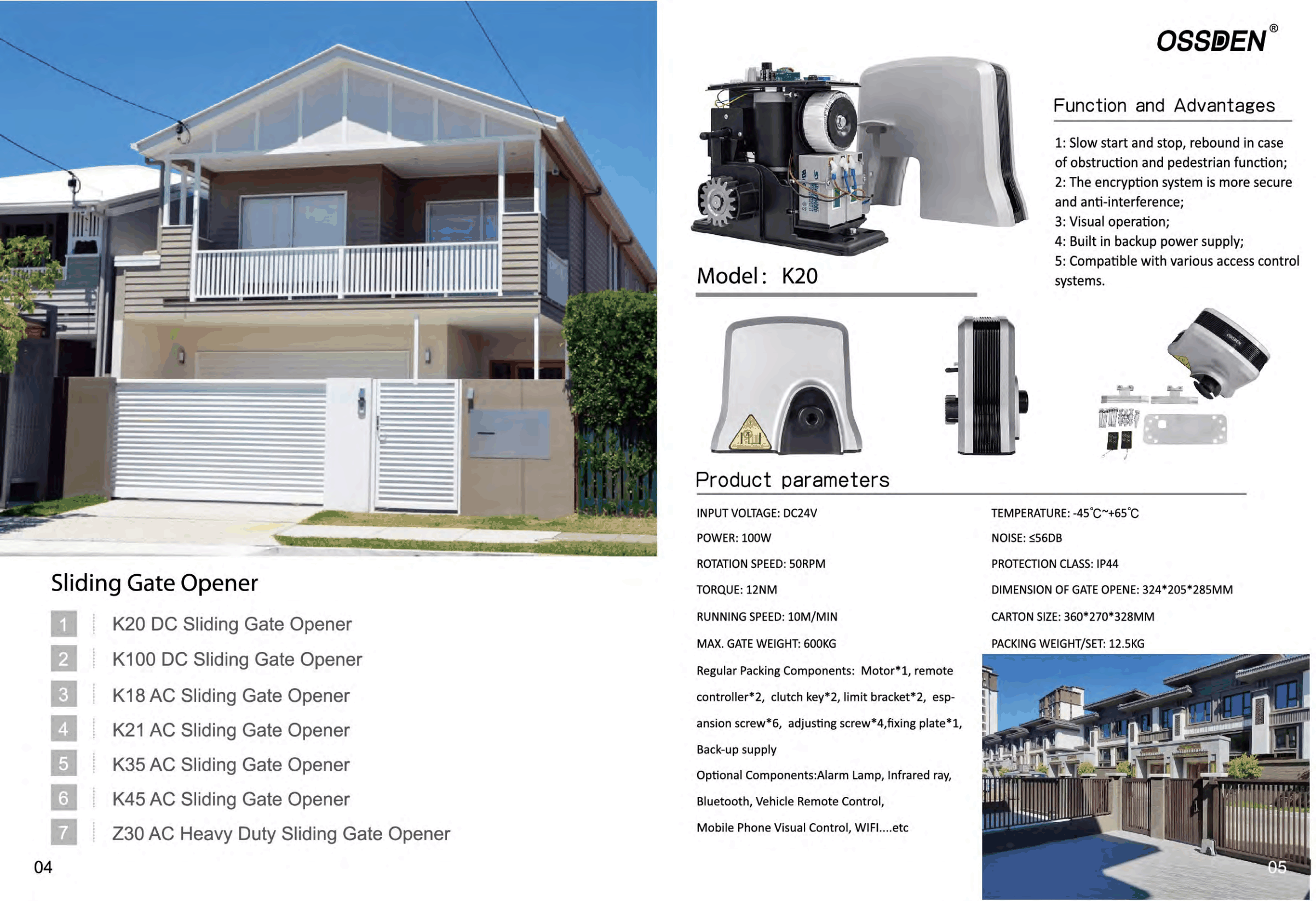 Sliding Gate Opener

1 K20 DC Sliding Gate Opener

2 K100 DC Sliding Gate Opener

3 K18 AC Sliding Gate Opener

4 K21 AC Sliding Gate Opener

5 K35 AC Sliding Gate Opener

6 K45 AC Sliding Gate Opener

7 Z30 AC Heavy Duty Sliding Gate Opener

04

OSSDEN®

Model: K20

Function and Advantages

1: Slow start and stop, rebound in case of obstruction and pedestrian function;
2: The encryption system is more secure and anti-interference;
3: Visual operation;
4: Built in backup power supply;
5: Compatible with various access control systems.

Product parameters

INPUT VOLTAGE: DC24V

POWER: 100W

ROTATION SPEED: 50RPM

TORQUE: 12NM

RUNNING SPEED: 10M/MIN

MAX. GATE WEIGHT: 600KG

Regular Packing Components: Motor*1, remote controller*2, clutch key*2, limit bracket*2, espansion screw*6, adjusting screw*4,fixing plate*1, Back-up supply

Optional Components:Alarm Lamp, Infrared ray, Bluetooth, Vehicle Remote Control, Mobile Phone Visual Control, WIFI....etc

TEMPERATURE: -45°C~+65°C

NOISE: ≤56DB

PROTECTION CLASS: IP44

DIMENSION OF GATE OPENE: 324*205*285MM

CARTON SIZE: 360*270*328MM

PACKING WEIGHT/SET: 12.5KG

05